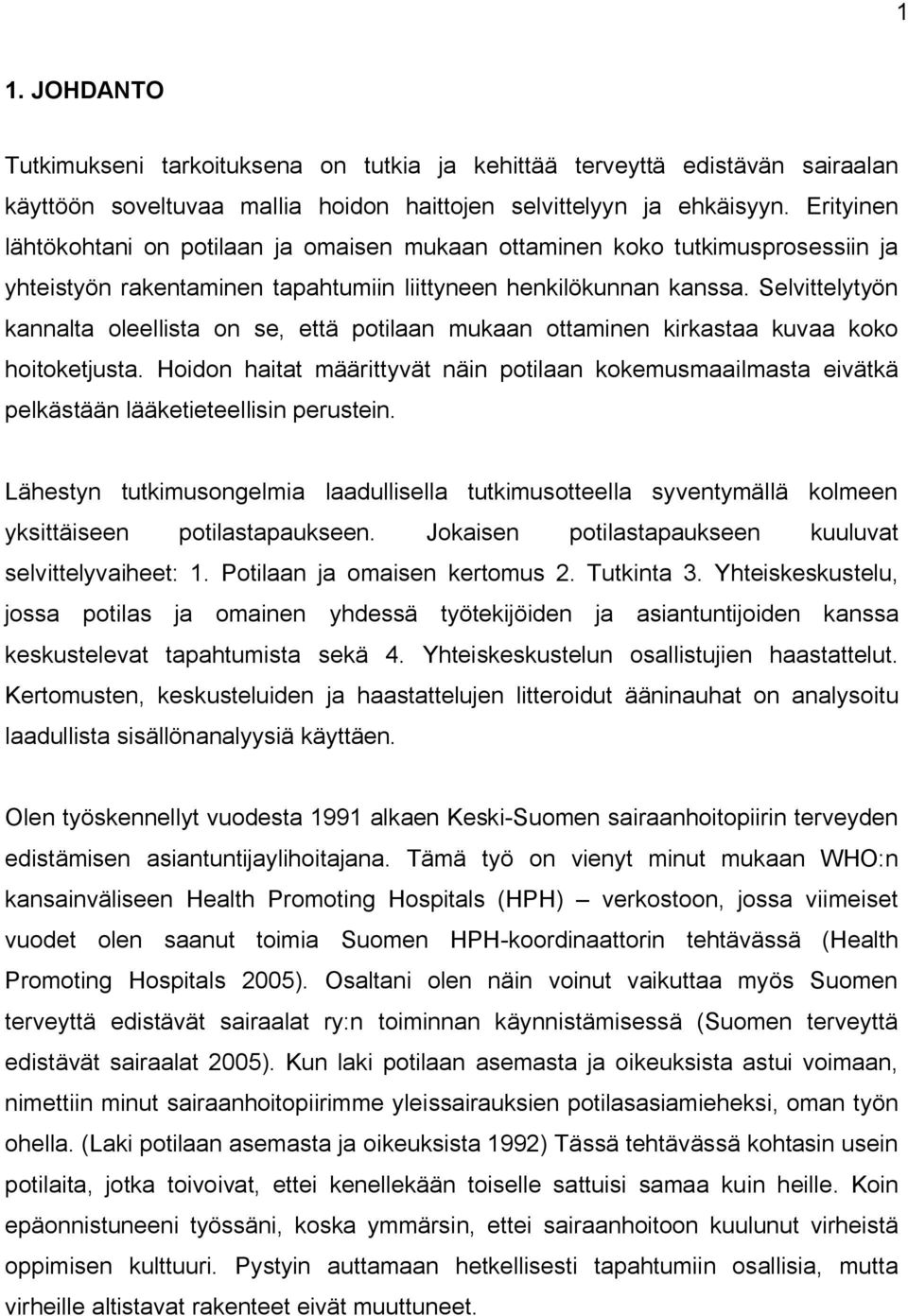 1

1. JOHDANTO

Tutkimukseni tarkoituksena on tutkia ja kehittää terveyttä edistävän sairaalan käyttöön soveltuvaa mallia hoidon haittojen selvittelyyn ja ehkäisyyn. Erityinen lähtökohtani on potilaan ja omaisen mukaan ottaminen koko tutkimusprosessiin ja yhteistyön rakentaminen tapahtumiin liittyneen henkilökunnan kanssa. Selvittelytyön kannalta oleellista on se, että potilaan mukaan ottaminen kirkastaa kuvaa koko hoitoketjusta. Hoidon haitat määrittyvät näin potilaan kokemusmaailmasta eivätkä pelkästään lääketieteellisin perustein.

Lähestyn tutkimusongelmia laadullisella tutkimusotteella syventymällä kolmeen yksittäiseen potilastapaukseen. Jokaisen potilastapaukseen kuuluvat selvittelyvaiheet: 1. Potilaan ja omaisen kertomus 2. Tutkinta 3. Yhteiskeskustelu, jossa potilas ja omainen yhdessä työtekijöiden ja asiantuntijoiden kanssa keskustelevat tapahtumista sekä 4. Yhteiskeskustelun osallistujien haastattelut. Kertomusten, keskusteluiden ja haastattelujen litteroidut ääninauhat on analysoitu laadullista sisällönanalyysiä käyttäen.

Olen työskennellyt vuodesta 1991 alkaen Keski-Suomen sairaanhoitopiirin terveyden edistämisen asiantuntijaylihoitajana. Tämä työ on vienyt minut mukaan WHO:n kansainväliseen Health Promoting Hospitals (HPH) – verkostoon, jossa viimeiset vuodet olen saanut toimia Suomen HPH-koordinaattorin tehtävässä (Health Promoting Hospitals 2005). Osaltani olen näin voinut vaikuttaa myös Suomen terveyttä edistävät sairaalat ry:n toiminnan käynnistämisessä (Suomen terveyttä edistävät sairaalat 2005). Kun laki potilaan asemasta ja oikeuksista astui voimaan, nimettiin minut sairaanhoitopiirimme yleissairauksien potilasasiamieheksi, oman työn ohella. (Laki potilaan asemasta ja oikeuksista 1992) Tässä tehtävässä kohtasin usein potilaita, jotka toivoivat, ettei kenellekään toiselle sattuisi samaa kuin heille. Koin epäonnistuneeni työssäni, koska ymmärsin, ettei sairaanhoitoon kuulunut virheistä oppimisen kulttuuri. Pystyin auttamaan hetkellisesti tapahtumiin osallisia, mutta virheille altistavat rakenteet eivät muuttuneet.